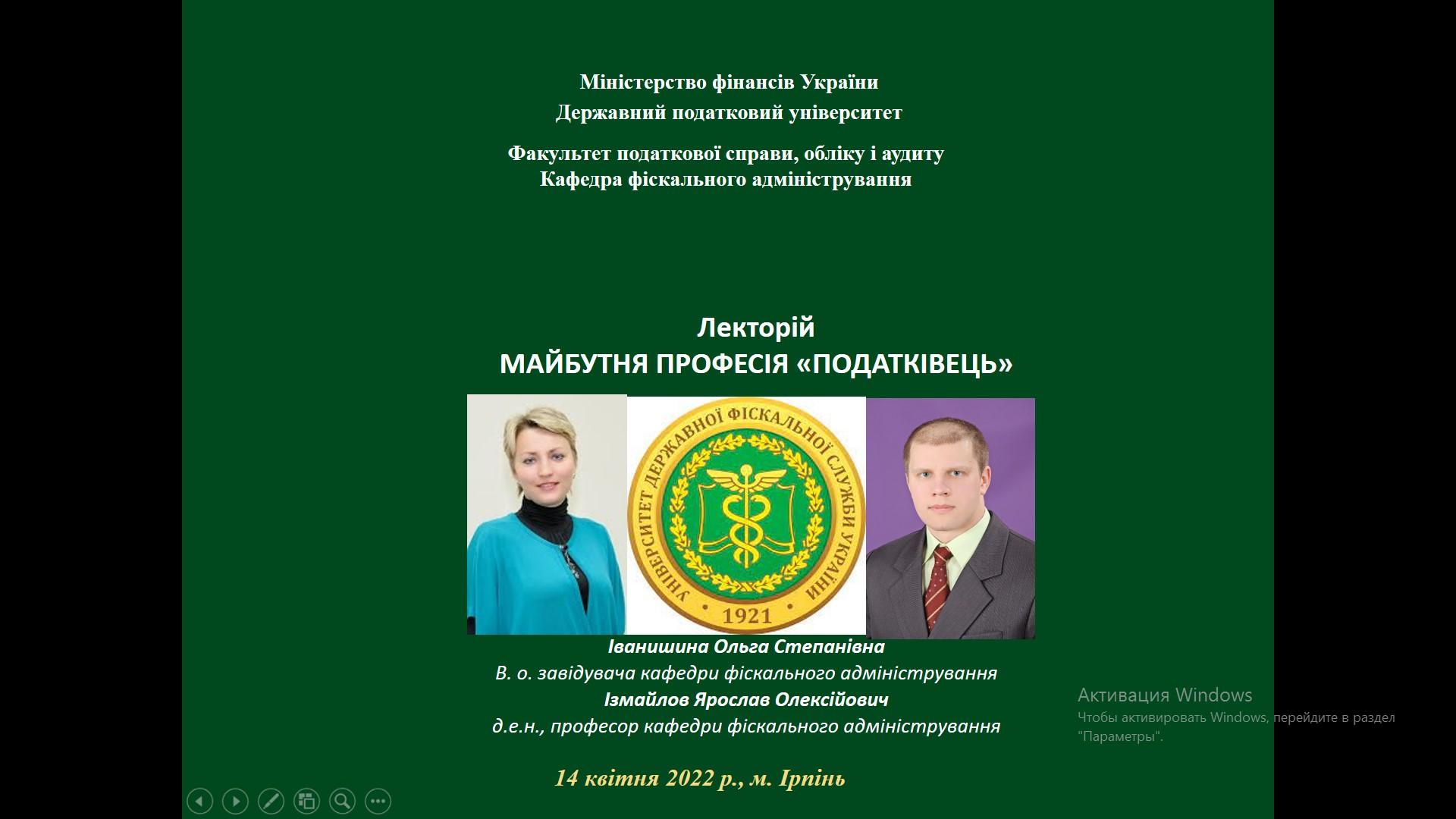 Міністерство фінансів України
Державний податковий університет

Факультет податкової справи, обліку і аудиту
Кафедра фіскального адміністрування

Лекторій
МАЙБУТНЯ ПРОФЕСІЯ «ПОДАТКІВЕЦЬ»

УНІВЕРСИТЕТ ДЕРЖАВНОЇ ФІСКАЛЬНОЇ СЛУЖБИ УКРАЇНИ
1921

Іванишина Ольга Степанівна
В. о. завідувача кафедри фіскального адміністрування
Ізмайлов Ярослав Олексійович
д.е.н., професор кафедри фіскального адміністрування

14 квітня 2022 р., м. Ірпінь

Активация Windows
Чтобы активировать Windows, перейдите в раздел "Параметры".